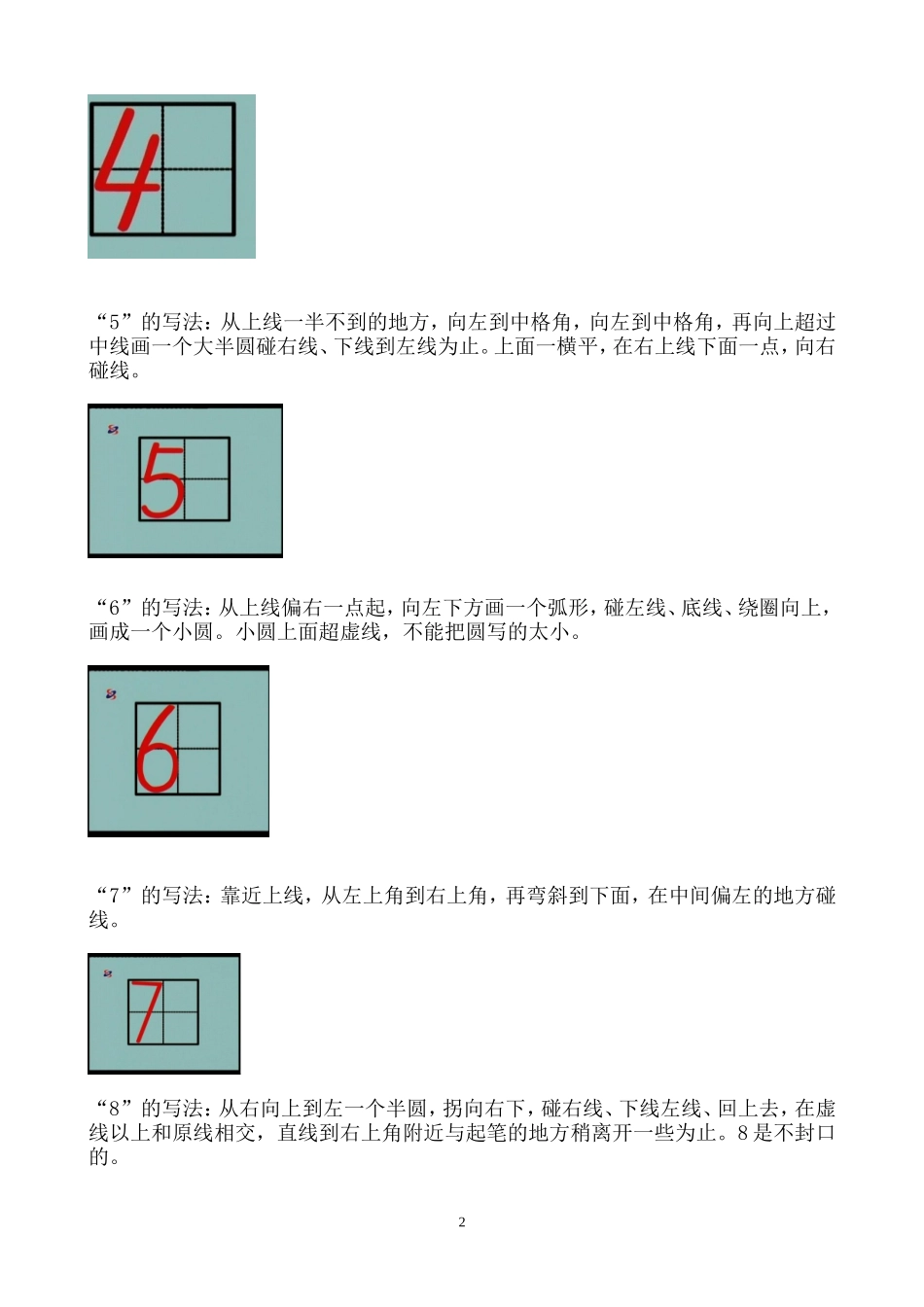 4

“5”的写法：从上线一半不到的地方，向左到中格角，向左到中格角，再向上超过中线画一个大半圆碰右线、下线到左线为止。上面一横平，在右上线下面一点，向右碰线。

5

“6”的写法：从上线偏右一点起，向左下方画一个弧形，碰左线、底线、绕圈向上，画成一个小圆。小圆上面超虚线，不能把圆写的太小。

6

“7”的写法：靠近上线，从左上角到右上角，再弯斜到下面，在中间偏左的地方碰线。

7

“8”的写法：从右向上到左一个半圆，拐向右下，碰右线、下线左线、回上去，在虚线以上和原线相交，直线到右上角附近与起笔的地方稍离开一些为止。8 是不封口的。

2